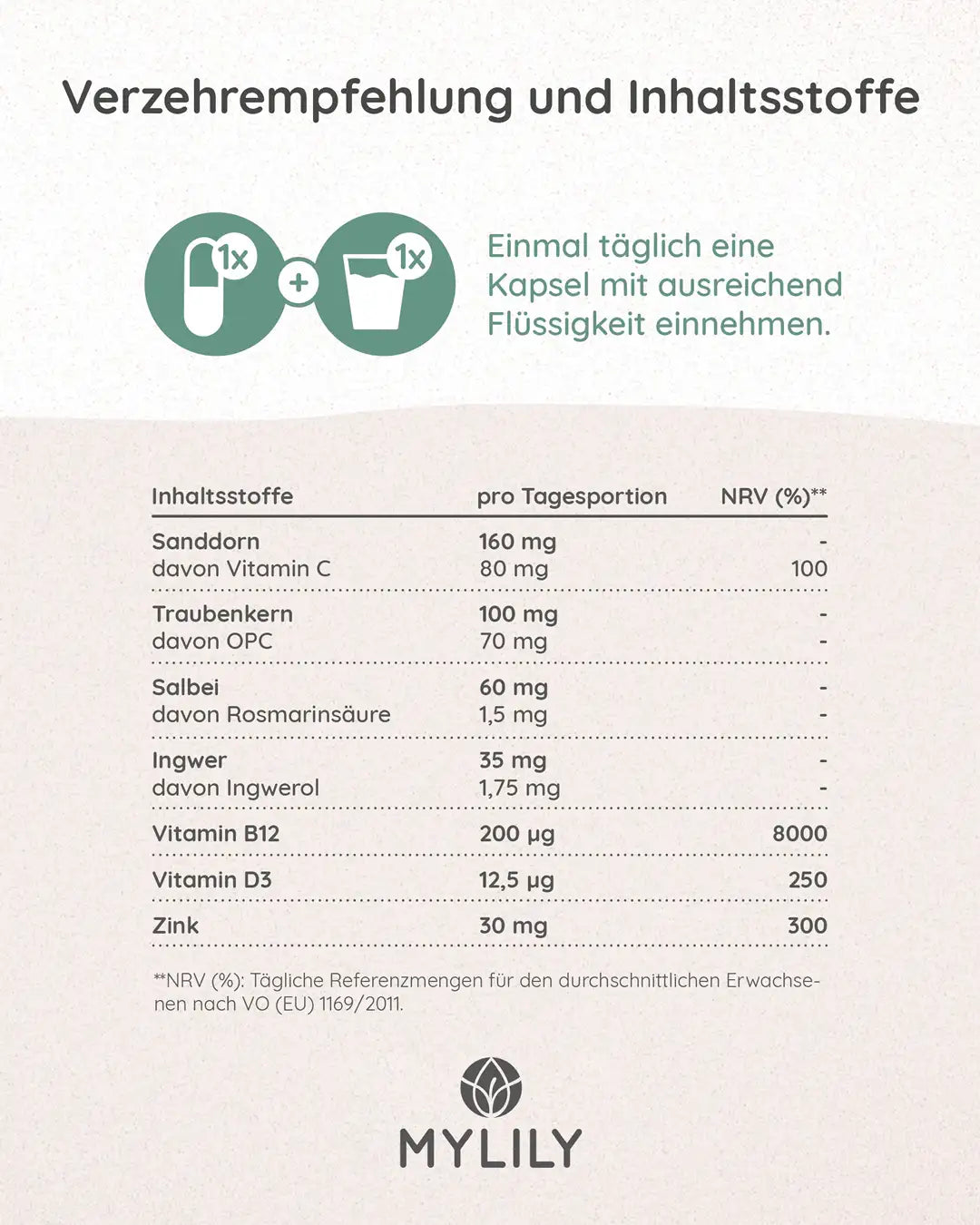 Verzehrempfehlung und Inhaltsstoffe

1x + 1x

Einmal täglich eine Kapsel mit ausreichend Flüssigkeit einnehmen.

| Inhaltsstoffe | pro Tagesportion | NRV (%)** |
|---|---|---|
| Sanddorn | 160 mg | - |
| davon Vitamin C | 80 mg | 100 |
| Traubenkern | 100 mg | - |
| davon OPC | 70 mg | - |
| Salbei | 60 mg | - |
| davon Rosmarinsäure | 1,5 mg | - |
| Ingwer | 35 mg | - |
| davon Ingwerol | 1,75 mg | - |
| Vitamin B12 | 200 µg | 8000 |
| Vitamin D3 | 12,5 µg | 250 |
| Zink | 30 mg | 300 |

**NRV (%): Tägliche Referenzmengen für den durchschnittlichen Erwachsenen nach VO (EU) 1169/2011.

MYLILY